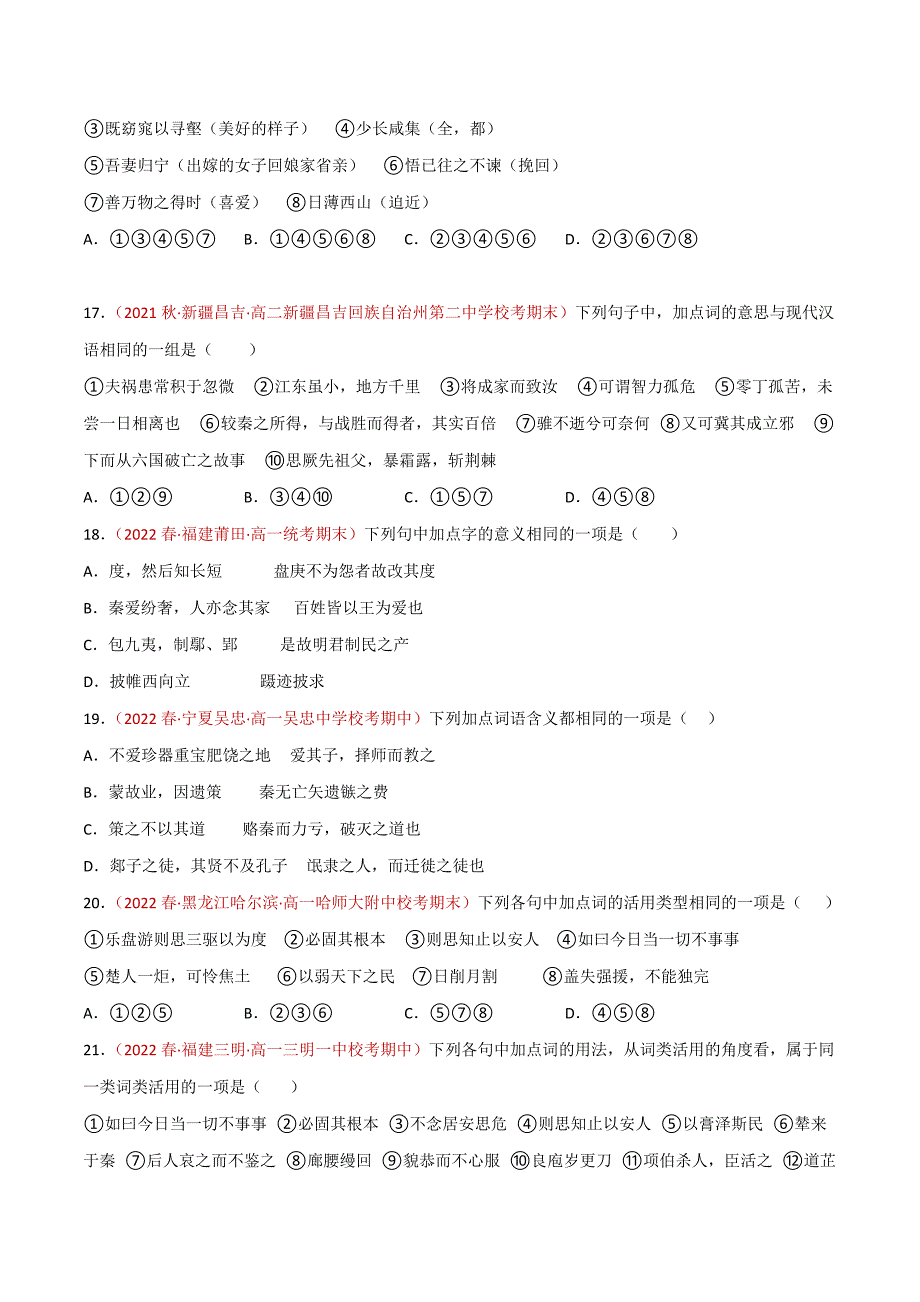 ③既窈窕以寻壑（美好的样子）　④少长咸集（全，都）

⑤吾妻归宁（出嫁的女子回娘家省亲）　⑥悟已往之不谏（挽回）

⑦善万物之得时（喜爱）　⑧日薄西山（迫近）

A．①③④⑤⑦　B．①④⑤⑥⑧　C．②③④⑤⑥　D．②③⑥⑦⑧

17．（2021 秋·新疆昌吉·高二新疆昌吉回族自治州第二中学校考期末）下列句子中，加点词的意思与现代汉语相同的一组是（　　）

①夫祸患常积于忽微　②江东虽小，地方千里　③将成家而致汝　④可谓智力孤危　⑤零丁孤苦，未尝一日相离也　⑥较秦之所得，与战胜而得者，其实百倍　⑦骓不逝兮可奈何　⑧又可冀其成立邪　⑨下而从六国破亡之故事　⑩思厥先祖父，暴霜露，斩荆棘

A．①②⑨　B．③④⑩　C．①⑤⑦　D．④⑤⑧

18．（2022 春·福建莆田·高一统考期末）下列句中加点字的意义相同的一项是（　　）

A．度，然后知长短　　盘庚不为怨者故改其度

B．秦爱纷奢，人亦念其家　　百姓皆以王为爱也

C．包九夷，制鄢、郢　　是故明君制民之产

D．披帷西向立　　蹑迹披求

19．（2022 春·宁夏吴忠·高一吴忠中学校考期中）下列加点词语含义都相同的一项是（　）

A．不爱珍器重宝肥饶之地　爱其子，择师而教之

B．蒙故业，因遗策　　秦无亡矢遗镞之费

C．策之不以其道　　赂秦而力亏，破灭之道也

D．郯子之徒，其贤不及孔子　氓隶之人，而迁徙之徒也

20．（2022 春·黑龙江哈尔滨·高一哈师大附中校考期末）下列各句中加点词的活用类型相同的一项是（　）

①乐盘游则思三驱以为度　②必固其根本　③则思知止以安人　④如曰今日当一切不事事

⑤楚人一炬，可怜焦土　⑥以弱天下之民　⑦日削月割　⑧盖失强援，不能独完

A．①②⑤　B．②③⑥　C．⑤⑦⑧　D．④⑤⑧

21．（2022 春·福建三明·高一三明一中校考期中）下列各句中加点词的用法，从词类活用的角度看，属于同一类词类活用的一项是（　　）

①如曰今日当一切不事事　②必固其根本　③不念居安思危　④则思知止以安人　⑤以膏泽斯民　⑥辇来于秦　⑦后人哀之而不鉴之　⑧廊腰缦回　⑨貌恭而不心服　⑩良庖岁更刀　⑪项伯杀人，臣活之　⑫道芷